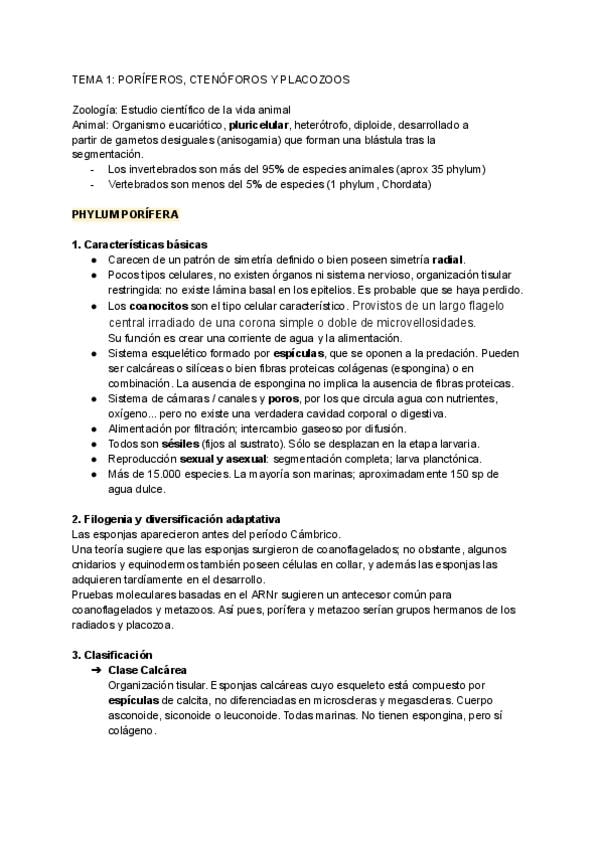 TEMA 1: PORÍFEROS, CTENÓFOROS Y PLACOZOOS

Zoología: Estudio científico de la vida animal
Animal: Organismo eucariótico, pluricelular, heterótrofo, diploide, desarrollado a partir de gametos desiguales (anisogamia) que forman una blástula tras la segmentación.
- Los invertebrados son más del 95% de especies animales (aprox 35 phylum)
- Vertebrados son menos del 5% de especies (1 phylum , Chordata)

PHYLUM PORÍFERA

1. Características básicas
• Carecen de un patrón de simetría definido o bien poseen simetría radial.
• Pocos tipos celulares, no existen órganos ni sistema nervioso, organización tisular restringida: no existe lámina basal en los epitelios. Es probable que se haya perdido.
• Los coanocitos son el tipo celular característico. Provistos de un largo flagelo central irradiado de una corona simple o doble de microvellosidades.
Su función es crear una corriente de agua y la alimentación.
• Sistema esquelético formado por espículas, que se oponen a la predación. Pueden ser calcáreas o silíceas o bien fibras proteicas colágenas (espongina) o en combinación. La ausencia de espongina no implica la ausencia de fibras proteicas.
• Sistema de cámaras / canales y poros, por los que circula agua con nutrientes, oxígeno... pero no existe una verdadera cavidad corporal o digestiva.
• Alimentación por filtración; intercambio gaseoso por difusión.
• Todos son sésiles (fijos al sustrato). Sólo se desplazan en la etapa larvaria.
• Reproducción sexual y asexual: segmentación completa; larva planctónica.
• Más de 15.000 especies. La mayoría son marinas; aproximadamente 150 sp de agua dulce.

2. Filogenia y diversificación adaptativa
Las esponjas aparecieron antes del período Cámbrico.
Una teoría sugiere que las esponjas surgieron de coanoflagelados; no obstante, algunos cnidarios y equinodermos también poseen células en collar, y además las esponjas las adquieren tardíamente en el desarrollo.
Pruebas moleculares basadas en el ARNr sugieren un antecesor común para coanoflagelados y metazoos. Así pues, porífera y metazoo serían grupos hermanos de los radiados y placozoa.

3. Clasificación
➔ Clase Calcárea
Organización tisular. Esponjas calcáreas cuyo esqueleto está compuesto por espículas de calcita, no diferenciadas en microscleras y megascleras. Cuerpo asconoide, siconoide o leuconoide. Todas marinas. No tienen espongina, pero sí colágeno.